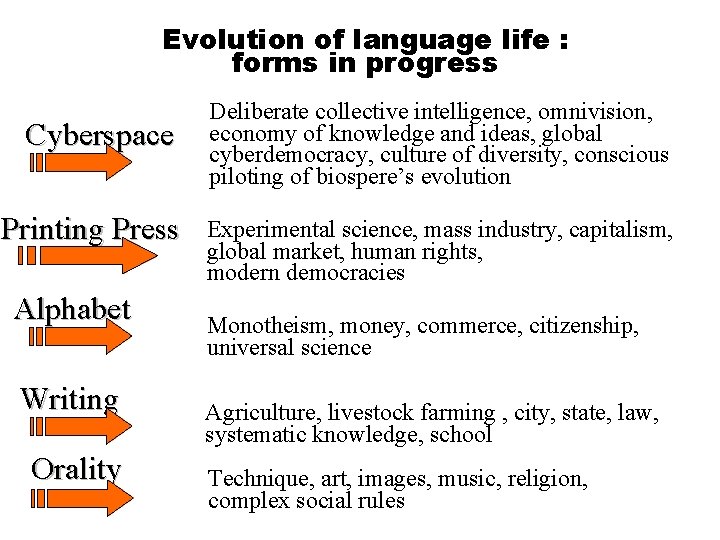 Evolution of language life :
forms in progress

Cyberspace

Deliberate collective intelligence, omnivision, economy of knowledge and ideas, global cyberdemocracy, culture of diversity, conscious piloting of biospere's evolution

Printing Press

Experimental science, mass industry, capitalism, global market, human rights, modern democracies

Alphabet

Monotheism, money, commerce, citizenship, universal science

Writing

Agriculture, livestock farming , city, state, law, systematic knowledge, school

Orality

Technique, art, images, music, religion, complex social rules